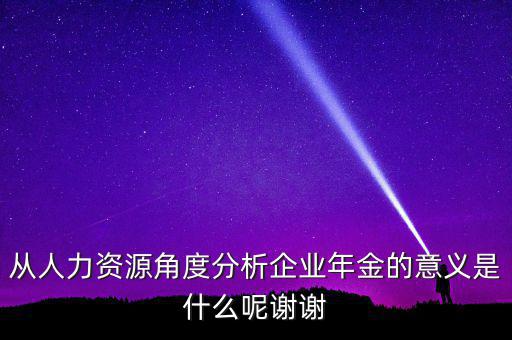 从人力资源角度分析企业年金的意义是什么呢谢谢